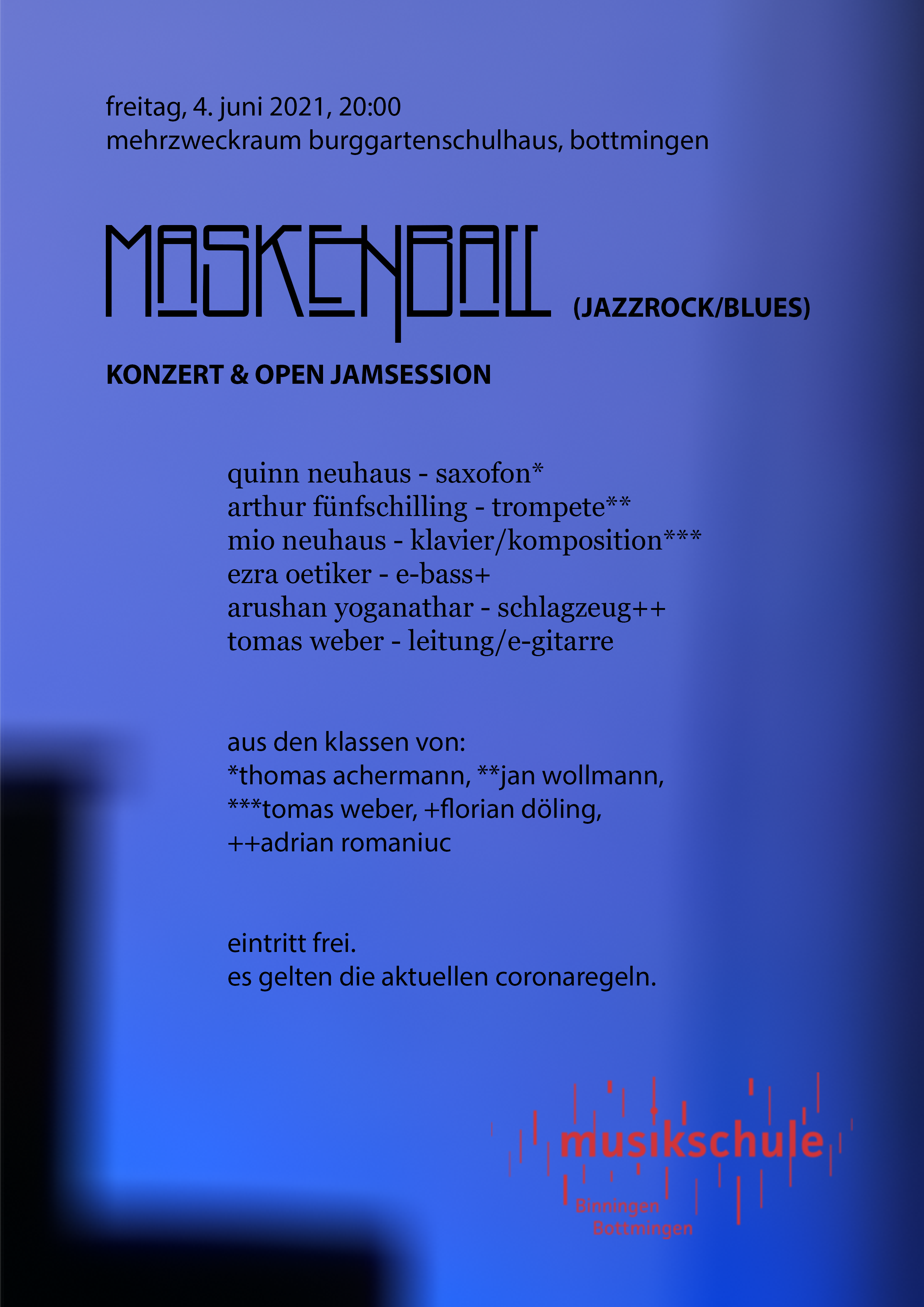 freitag, 4. juni 2021, 20:00
mehrzweckraum burggartenschulhaus, bottmingen

MASKENBALL (JAZZROCK/BLUES)

KONZERT & OPEN JAMSESSION

quinn neuhaus - saxofon*
arthur fünfschilling - trompete**
mio neuhaus - klavier/komposition***
ezra oetiker - e-bass+
arushan yoganathar - schlagzeug++
tomas weber - leitung/e-gitarre

aus den klassen von:
*thomas achermann, **jan wollmann,
***tomas weber, +florian döling,
++adrian romaniuc

eintritt frei.
es gelten die aktuellen coronaregeln.

musikschule
Binningen
Bottmingen